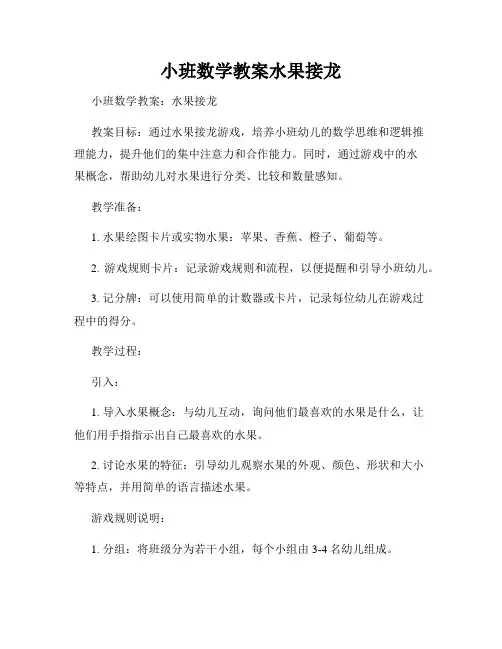 小班数学教案水果接龙

小班数学教案：水果接龙

教案目标：通过水果接龙游戏，培养小班幼儿的数学思维和逻辑推理能力，提升他们的集中注意力和合作能力。同时，通过游戏中的水果概念，帮助幼儿对水果进行分类、比较和数量感知。

教学准备：

1. 水果绘图卡片或实物水果：苹果、香蕉、橙子、葡萄等。

2. 游戏规则卡片：记录游戏规则和流程，以便提醒和引导小班幼儿。

3. 记分牌：可以使用简单的计数器或卡片，记录每位幼儿在游戏过程中的得分。

教学过程：

引入：

1. 导入水果概念：与幼儿互动，询问他们最喜欢的水果是什么，让他们用手指指示出自己最喜欢的水果。

2. 讨论水果的特征：引导幼儿观察水果的外观、颜色、形状和大小等特点，并用简单的语言描述水果。

游戏规则说明：

1. 分组：将班级分为若干小组，每个小组由 3-4 名幼儿组成。